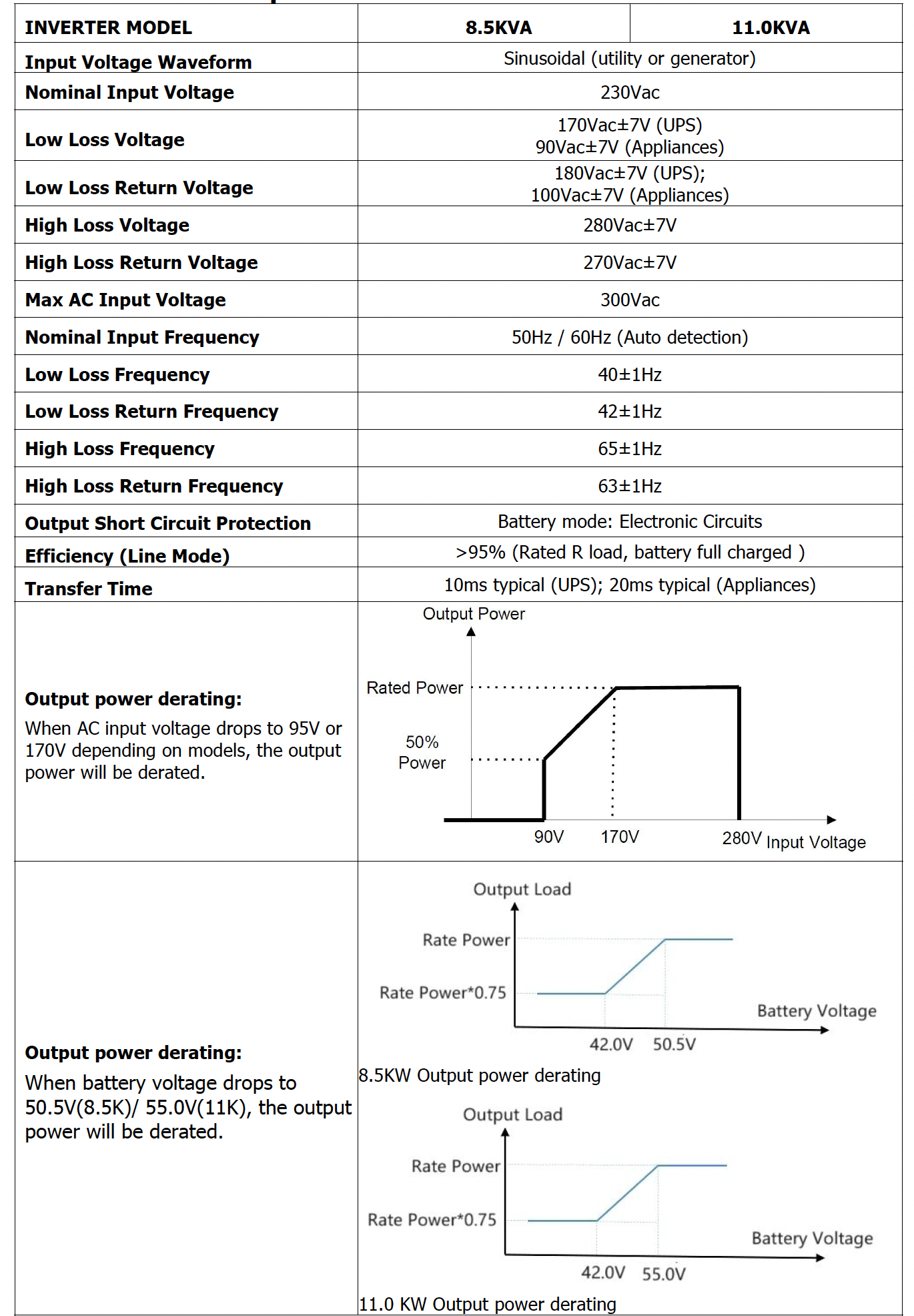 | INVERTER MODEL | 8.5KVA | 11.0KVA |
|---|---|---|
| Input Voltage Waveform | Sinusoidal (utility or generator) | |
| Nominal Input Voltage | 230Vac | |
| Low Loss Voltage | 170Vac±7V (UPS) 90Vac±7V (Appliances) | |
| Low Loss Return Voltage | 180Vac±7V (UPS); 100Vac±7V (Appliances) | |
| High Loss Voltage | 280Vac±7V | |
| High Loss Return Voltage | 270Vac±7V | |
| Max AC Input Voltage | 300Vac | |
| Nominal Input Frequency | 50Hz / 60Hz (Auto detection) | |
| Low Loss Frequency | 40±1Hz | |
| Low Loss Return Frequency | 42±1Hz | |
| High Loss Frequency | 65±1Hz | |
| High Loss Return Frequency | 63±1Hz | |
| Output Short Circuit Protection | Battery mode: Electronic Circuits | |
| Efficiency (Line Mode) | >95% (Rated R load, battery full charged ) | |
| Transfer Time | 10ms typical (UPS); 20ms typical (Appliances) | |
| Output power derating: When AC input voltage drops to 95V or 170V depending on models, the output power will be derated. | Output Power Rated Power 50% Power 90V 170V 280V Input Voltage | |
| Output power derating: When battery voltage drops to 50.5V(8.5K)/ 55.0V(11K), the output power will be derated. | Output Load Rate Power Rate Power*0.75 Battery Voltage 42.0V 50.5V 8.5KW Output power derating Output Load Rate Power Rate Power*0.75 Battery Voltage 42.0V 55.0V 11.0 KW Output power derating | |